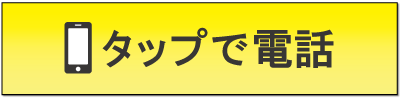 タップで電話